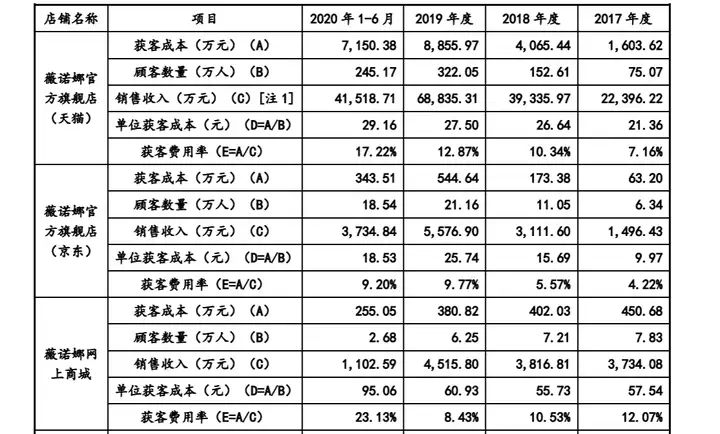 | 店铺名称 | 项目 | 2020 年 1-6 月 | 2019 年度 | 2018 年度 | 2017 年度 |
|---|---|---|---|---|---|
| 薇诺娜官方旗舰店（天猫） | 获客成本（万元）（A） | 7,150.38 | 8,855.97 | 4,065.44 | 1,603.62 |
| | 顾客数量（万人）（B） | 245.17 | 322.05 | 152.61 | 75.07 |
| | 销售收入（万元）（C）[注 1] | 41,518.71 | 68,835.31 | 39,335.97 | 22,396.22 |
| | 单位获客成本（元）（D=A/B） | 29.16 | 27.50 | 26.64 | 21.36 |
| | 获客费用率（E=A/C） | 17.22% | 12.87% | 10.34% | 7.16% |
| 薇诺娜官方旗舰店（京东） | 获客成本（万元）（A） | 343.51 | 544.64 | 173.38 | 63.20 |
| | 顾客数量（万人）（B） | 18.54 | 21.16 | 11.05 | 6.34 |
| | 销售收入（万元）（C） | 3,734.84 | 5,576.90 | 3,111.60 | 1,496.43 |
| | 单位获客成本（元）（D=A/B） | 18.53 | 25.74 | 15.69 | 9.97 |
| | 获客费用率（E=A/C） | 9.20% | 9.77% | 5.57% | 4.22% |
| 薇诺娜网上商城 | 获客成本（万元）（A） | 255.05 | 380.82 | 402.03 | 450.68 |
| | 顾客数量（万人）（B） | 2.68 | 6.25 | 7.21 | 7.83 |
| | 销售收入（万元）（C） | 1,102.59 | 4,515.80 | 3,816.81 | 3,734.08 |
| | 单位获客成本（元）（D=A/B） | 95.06 | 60.93 | 55.73 | 57.54 |
| | 获客费用率（E=A/C） | 23.13% | 8.43% | 10.53% | 12.07% |